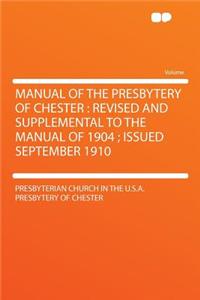 Volume

MANUAL OF THE PRESBYTERY OF CHESTER : REVISED AND SUPPLEMENTAL TO THE MANUAL OF 1904 ; ISSUED SEPTEMBER 1910

PRESBYTERIAN CHURCH IN THE U.S.A. PRESBYTERY OF CHESTER